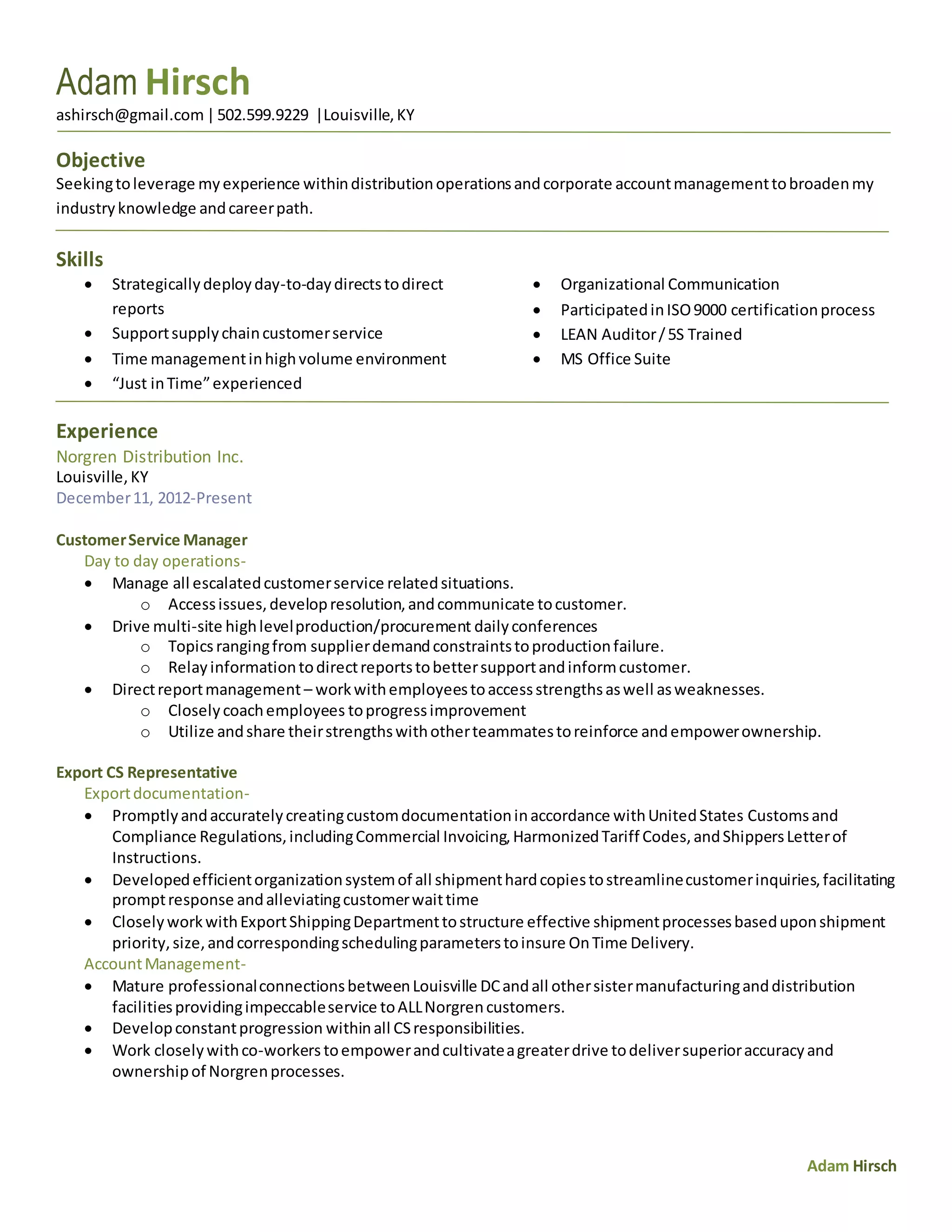 Adam Hirsch
ashirsch@gmail.com | 502.599.9229 | Louisville, KY

Objective
Seeking to leverage my experience within distribution operations and corporate account management to broaden my industry knowledge and career path.

Skills
- Strategically deploy day-to-day directs to direct reports
- Support supply chain customer service
- Time management in high volume environment
- “Just in Time” experienced

- Organizational Communication
- Participated in ISO 9000 certification process
- LEAN Auditor / 5S Trained
- MS Office Suite

Experience
Norgren Distribution Inc.
Louisville, KY
December 11, 2012-Present

Customer Service Manager
Day to day operations-
- Manage all escalated customer service related situations.
  - Access issues, develop resolution, and communicate to customer.
- Drive multi-site high level production/procurement daily conferences
  - Topics ranging from supplier demand constraints to production failure.
  - Relay information to direct reports to better support and inform customer.
- Direct report management – work with employees to access strengths as well as weaknesses.
  - Closely coach employees to progress improvement
  - Utilize and share their strengths with other teammates to reinforce and empower ownership.

Export CS Representative
Export documentation-
- Promptly and accurately creating custom documentation in accordance with United States Customs and Compliance Regulations, including Commercial Invoicing, Harmonized Tariff Codes, and Shippers Letter of Instructions.
- Developed efficient organization system of all shipment hard copies to streamline customer inquiries, facilitating prompt response and alleviating customer wait time
- Closely work with Export Shipping Department to structure effective shipment processes based upon shipment priority, size, and corresponding scheduling parameters to insure On Time Delivery.
Account Management-
- Mature professional connections between Louisville DC and all other sister manufacturing and distribution facilities providing impeccable service to ALL Norgren customers.
- Develop constant progression within all CS responsibilities.
- Work closely with co-workers to empower and cultivate a greater drive to deliver superior accuracy and ownership of Norgren processes.

Adam Hirsch